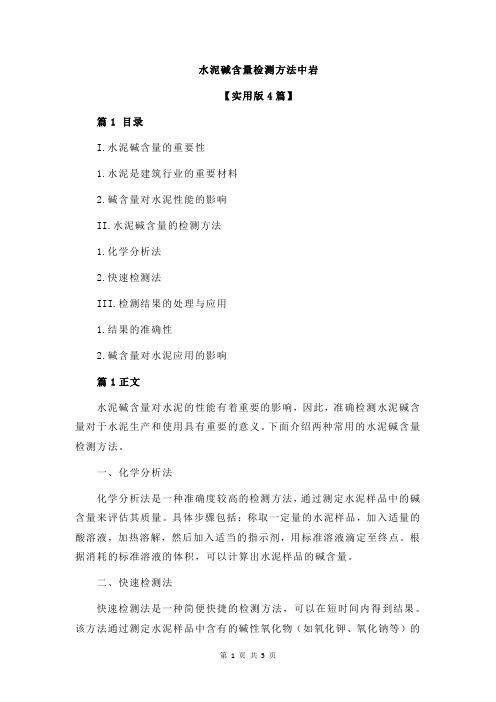 水泥碱含量检测方法中岩

【实用版 4 篇】

篇 1 目录

I.水泥碱含量的重要性

1.水泥是建筑行业的重要材料

2.碱含量对水泥性能的影响

II.水泥碱含量的检测方法

1.化学分析法

2.快速检测法

III.检测结果的处理与应用

1.结果的准确性

2.碱含量对水泥应用的影响

篇 1 正文

水泥碱含量对水泥的性能有着重要的影响，因此，准确检测水泥碱含量对于水泥生产和使用具有重要的意义。下面介绍两种常用的水泥碱含量检测方法。

一、化学分析法

化学分析法是一种准确度较高的检测方法，通过测定水泥样品中的碱含量来评估其质量。具体步骤包括：称取一定量的水泥样品，加入适量的酸溶液，加热溶解，然后加入适当的指示剂，用标准溶液滴定至终点。根据消耗的标准溶液的体积，可以计算出水泥样品的碱含量。

二、快速检测法

快速检测法是一种简便快捷的检测方法，可以在短时间内得到结果。该方法通过测定水泥样品中含有的碱性氧化物（如氧化钾、氧化钠等）的

第 1 页 共 5 页